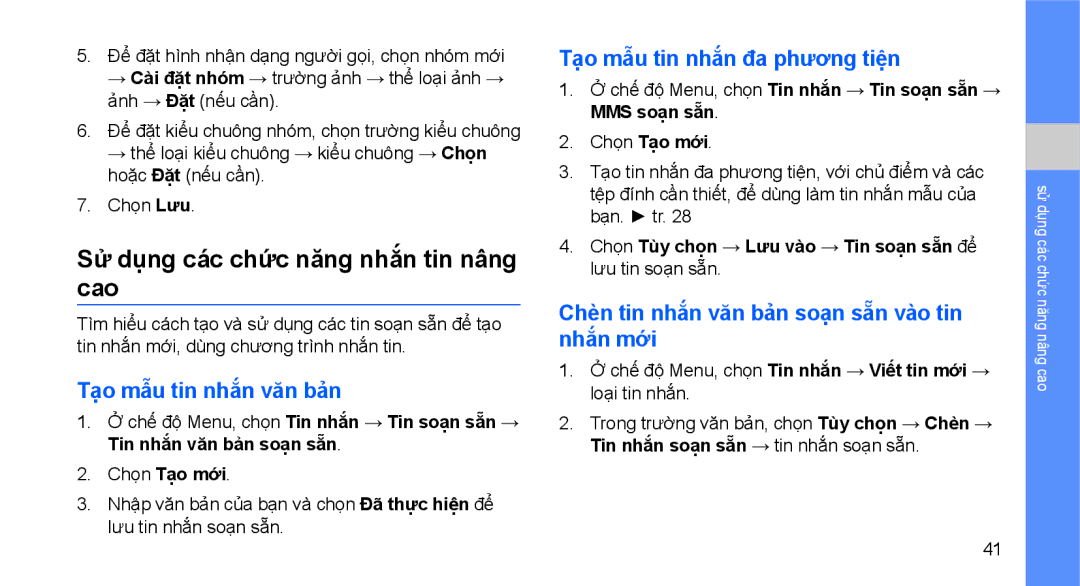 5. Để đặt hình nhận dạng người gọi, chọn nhóm mới → Cài đặt nhóm → trường ảnh → thể loại ảnh → ảnh → Đặt (nếu cần).

6. Để đặt kiểu chuông nhóm, chọn trường kiểu chuông → thể loại kiểu chuông → kiểu chuông → Chọn hoặc Đặt (nếu cần).

7. Chọn Lưu.

Sử dụng các chức năng nhắn tin nâng cao

Tìm hiểu cách tạo và sử dụng các tin soạn sẵn để tạo tin nhắn mới, dùng chương trình nhắn tin.

Tạo mẫu tin nhắn văn bản

1. Ở chế độ Menu, chọn Tin nhắn → Tin soạn sẵn → Tin nhắn văn bản soạn sẵn.

2. Chọn Tạo mới.

3. Nhập văn bản của bạn và chọn Đã thực hiện để lưu tin nhắn soạn sẵn.

Tạo mẫu tin nhắn đa phương tiện

1. Ở chế độ Menu, chọn Tin nhắn → Tin soạn sẵn → MMS soạn sẵn.

2. Chọn Tạo mới.

3. Tạo tin nhắn đa phương tiện, với chủ điểm và các tệp đính cần thiết, để dùng làm tin nhắn mẫu của bạn. ► tr. 28

4. Chọn Tùy chọn → Lưu vào → Tin soạn sẵn để lưu tin soạn sẵn.

Chèn tin nhắn văn bản soạn sẵn vào tin nhắn mới

1. Ở chế độ Menu, chọn Tin nhắn → Viết tin mới → loại tin nhắn.

2. Trong trường văn bản, chọn Tùy chọn → Chèn → Tin nhắn soạn sẵn → tin nhắn soạn sẵn.

sử dụng các chức năng nâng cao

41